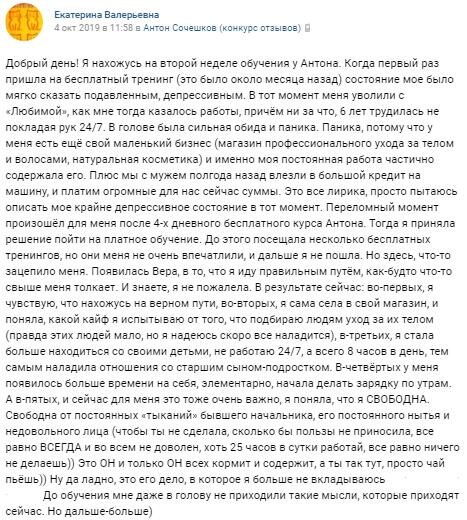 Екатерина Валерьевна
4 окт 2019 в 11:58 в Антон Сочешков (конкурс отзывов)

Добрый день! Я нахожусь на второй неделе обучения у Антона. Когда первый раз пришла на бесплатный тренинг (это было около месяца назад) состояние мое было мягко сказать подавленным, депрессивным. В тот момент меня уволили с «Любимой», как мне тогда казалось работы, причём ни за что, 6 лет трудилась не покладая рук 24/7. В голове была сильная обида и паника. Паника, потому что у меня есть ещё свой маленький бизнес (магазин профессионального ухода за телом и волосами, натуральная косметика) и именно моя постоянная работа частично содержала его. Плюс мы с мужем полгода назад влезли в большой кредит на машину, и платим огромные для нас сейчас суммы. Это все лирика, просто пытаюсь описать мое крайне депрессивное состояние в тот момент. Переломный момент произошёл для меня после 4-х дневного бесплатного курса Антона. Тогда я приняла решение пойти на платное обучение. До этого посещала несколько бесплатных тренингов, но они меня не очень впечатлили, и дальше я не пошла. Но здесь, что-то зацепило меня. Появилась Вера, в то, что я иду правильным путём, как-будто что-то свыше меня толкает. И знаете, я не пожалела. В результате сейчас: во-первых, я чувствую, что нахожусь на верном пути, во-вторых, я сама села в свой магазин, и поняла, какой кайф я испытываю от того, что подбираю людям уход за их телом (правда этих людей мало, но я надеюсь скоро все наладится), в-третьих, я стала больше находиться со своими детьми, не работаю 24/7, а всего 8 часов в день, тем самым наладила отношения со старшим сыном-подростком. В-четвёртых у меня появилось больше времени на себя, элементарно, начала делать зарядку по утрам. А в-пятых, и сейчас для меня это тоже очень важно, я поняла, что я СВОБОДНА. Свободна от постоянных «тыканий» бывшего начальника, его постоянного нытья и недовольного лица (чтобы ты не сделала, сколько бы пользы не приносила, все равно ВСЕГДА и во всем не доволен, хоть 25 часов в сутки работай, все равно ничего не делаешь)) Это ОН и только ОН всех кормит и содержит, а ты так тут, просто чай пьёшь)) Ну да ладно, это его дело, в которое я больше не вкладываюсь

До обучения мне даже в голову не приходили такие мысли, которые приходят сейчас. Но дальше-больше)